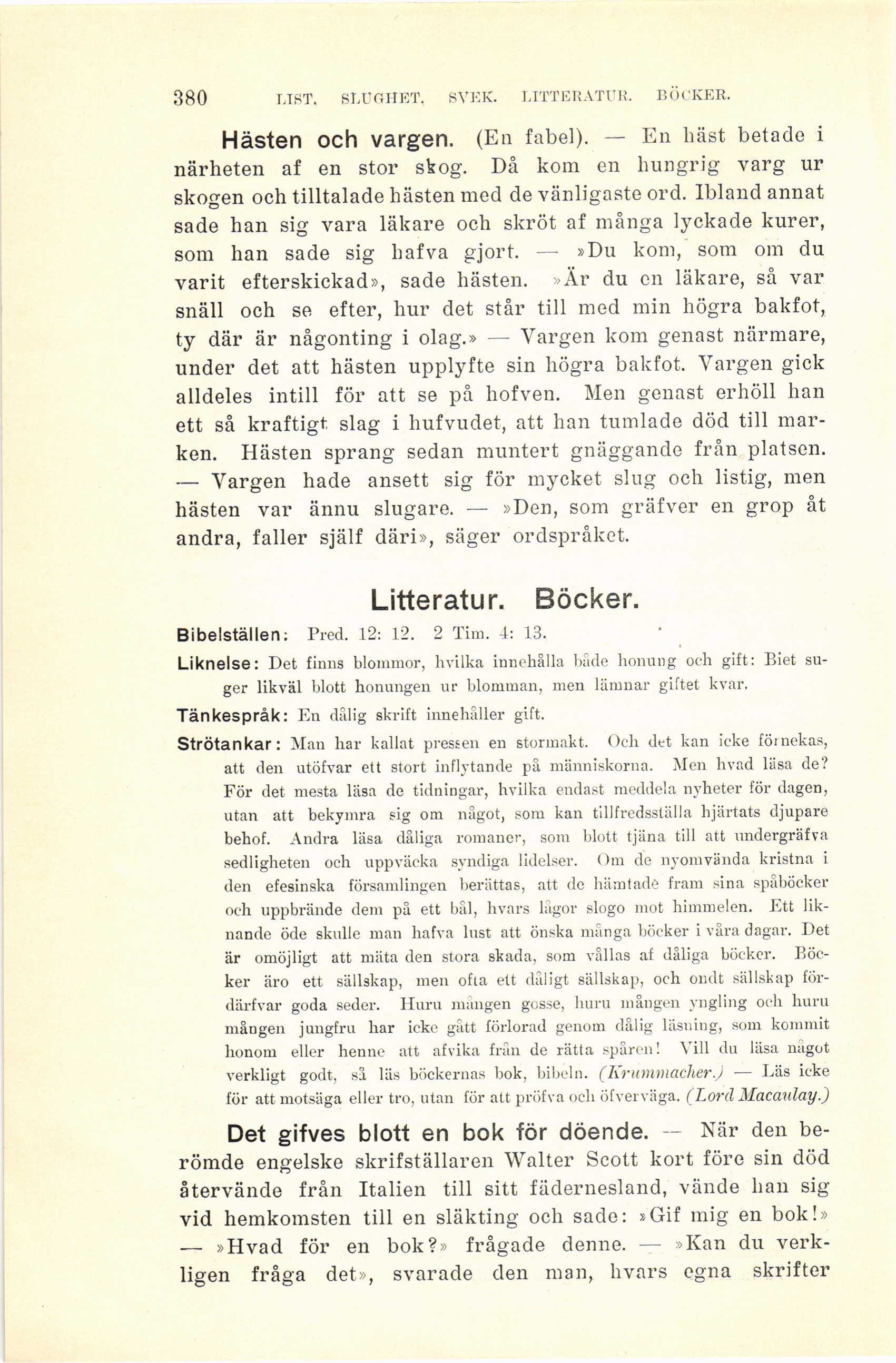 380 LIST. SLUGHET. SVEK. LITTERATUR. BÖCKER.

Hästen och vargen. (En fabel). — En häst betade i närheten af en stor skog. Då kom en hungrig varg ur skogen och tilltalade hästen med de vänligaste ord. Ibland annat sade han sig vara läkare och skröt af många lyckade kurer, som han sade sig hafva gjort. — »Du kom, som om du varit efterskickad», sade hästen. »Är du en läkare, så var snäll och se efter, hur det står till med min högra bakfot, ty där är någonting i olag.» — Vargen kom genast närmare, under det att hästen upplyfte sin högra bakfot. Vargen gick alldeles intill för att se på hofven. Men genast erhöll han ett så kraftigt slag i hufvudet, att han tumlade död till marken. Hästen sprang sedan muntert gnäggande från platsen. — Vargen hade ansett sig för mycket slug och listig, men hästen var ännu slugare. — »Den, som gräfver en grop åt andra, faller själf däri», säger ordspråket.

Litteratur. Böcker.

Bibelställen: Pred. 12: 12. 2 Tim. 4: 13.

Liknelse: Det finns blommor, hvilka innehålla både honung och gift: Biet suger likväl blott honungen ur blomman, men lämnar giftet kvar.

Tänkespråk: En dålig skrift innehåller gift.

Strötankar: Man har kallat pressen en stormakt. Och det kan icke förnekas, att den utöfvar ett stort inflytande på människorna. Men hvad läsa de? För det mesta läsa de tidningar, hvilka endast meddela nyheter för dagen, utan att bekymra sig om något, som kan tillfredsställa hjärtats djupare behof. Andra läsa dåliga romaner, som blott tjäna till att undergräfva sedligheten och uppväcka syndiga lidelser. Om de nyomvända kristna i den efesinska församlingen berättas, att de hämtade fram sina spåböcker och uppbrände dem på ett bål, hvars lågor slogo mot himmelen. Ett liknande öde skulle man hafva lust att önska många böcker i våra dagar. Det är omöjligt att mäta den stora skada, som vållas af dåliga böcker. Böcker äro ett sällskap, men ofta ett dåligt sällskap, och ondt sällskap fördärfvar goda seder. Huru mången gosse, huru mången yngling och huru mången jungfru har icke gått förlorad genom dålig läsning, som kommit honom eller henne att afvika från de rätta spåren! Vill du läsa något verkligt godt, så läs böckernas bok, bibeln. (Krummacher.) — Läs icke för att motsäga eller tro, utan för att pröfva och öfverväga. (Lord Macaulay.)

Det gifves blott en bok för döende. — När den berömde engelske skrifställaren Walter Scott kort före sin död återvände från Italien till sitt fädernesland, vände han sig vid hemkomsten till en släkting och sade: »Gif mig en bok!» — »Hvad för en bok?» frågade denne. — »Kan du verkligen fråga det», svarade den man, hvars egna skrifter